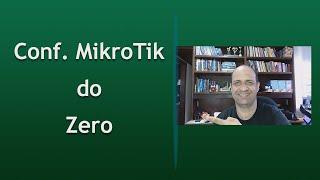 Conf. MikroTik
do
Zero